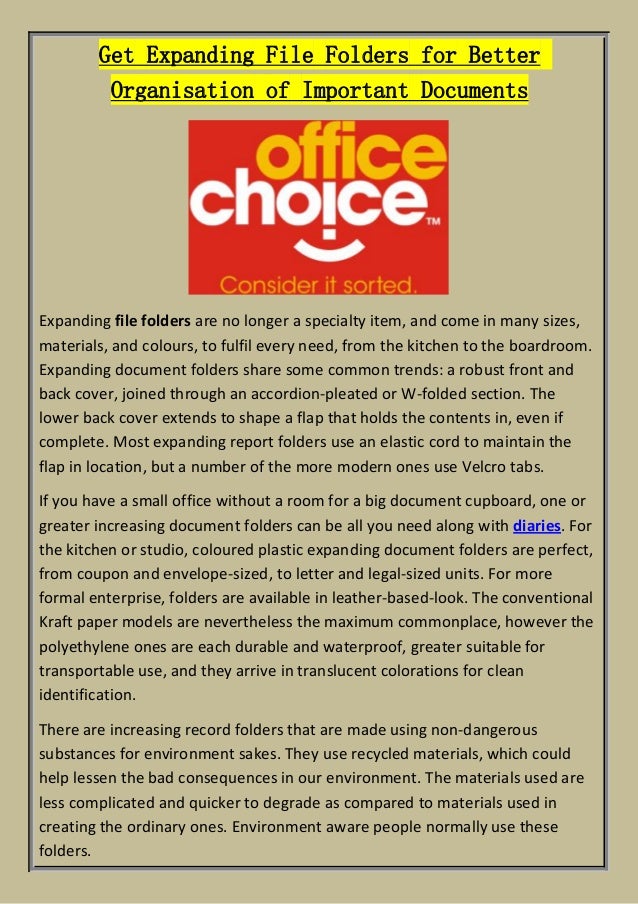 Get Expanding File Folders for Better Organisation of Important Documents

office choice™
Consider it sorted.

Expanding file folders are no longer a specialty item, and come in many sizes, materials, and colours, to fulfil every need, from the kitchen to the boardroom. Expanding document folders share some common trends: a robust front and back cover, joined through an accordion-pleated or W-folded section. The lower back cover extends to shape a flap that holds the contents in, even if complete. Most expanding report folders use an elastic cord to maintain the flap in location, but a number of the more modern ones use Velcro tabs.

If you have a small office without a room for a big document cupboard, one or greater increasing document folders can be all you need along with diaries. For the kitchen or studio, coloured plastic expanding document folders are perfect, from coupon and envelope-sized, to letter and legal-sized units. For more formal enterprise, folders are available in leather-based-look. The conventional Kraft paper models are nevertheless the maximum commonplace, however the polyethylene ones are each durable and waterproof, greater suitable for transportable use, and they arrive in translucent colorations for clean identification.

There are increasing record folders that are made using non-dangerous substances for environment sakes. They use recycled materials, which could help lessen the bad consequences in our environment. The materials used are less complicated and quicker to degrade as compared to materials used in creating the ordinary ones. Environment aware people normally use these folders.